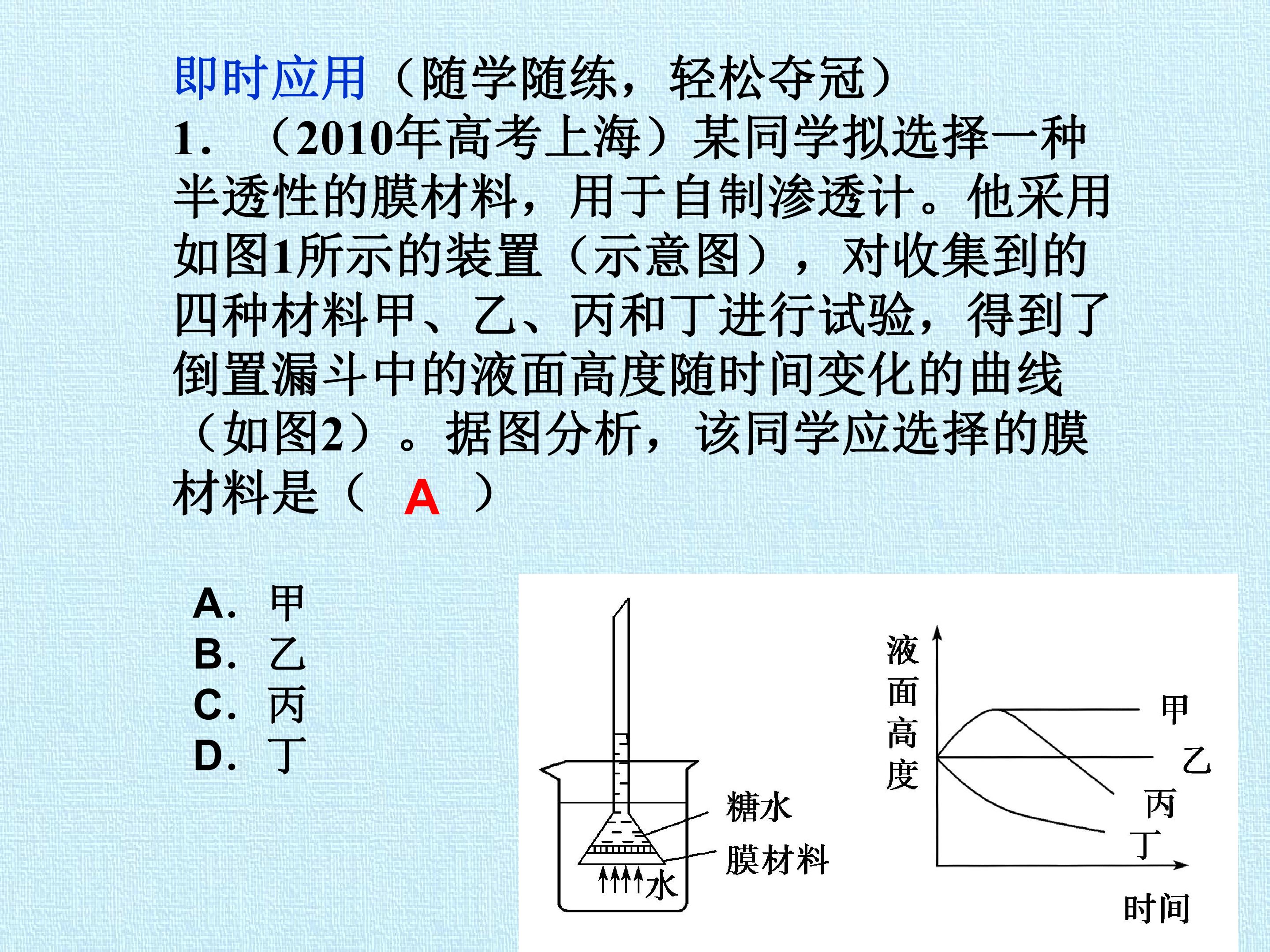 即时应用（随学随练，轻松夺冠）

1．（2010年高考上海）某同学拟选择一种半透性的膜材料，用于自制渗透计。他采用如图1所示的装置（示意图），对收集到的四种材料甲、乙、丙和丁进行试验，得到了倒置漏斗中的液面高度随时间变化的曲线（如图2）。据图分析，该同学应选择的膜材料是（ A ）

A．甲
B．乙
C．丙
D．丁

糖水
膜材料
水

液面高度
甲
乙
丙
丁
时间